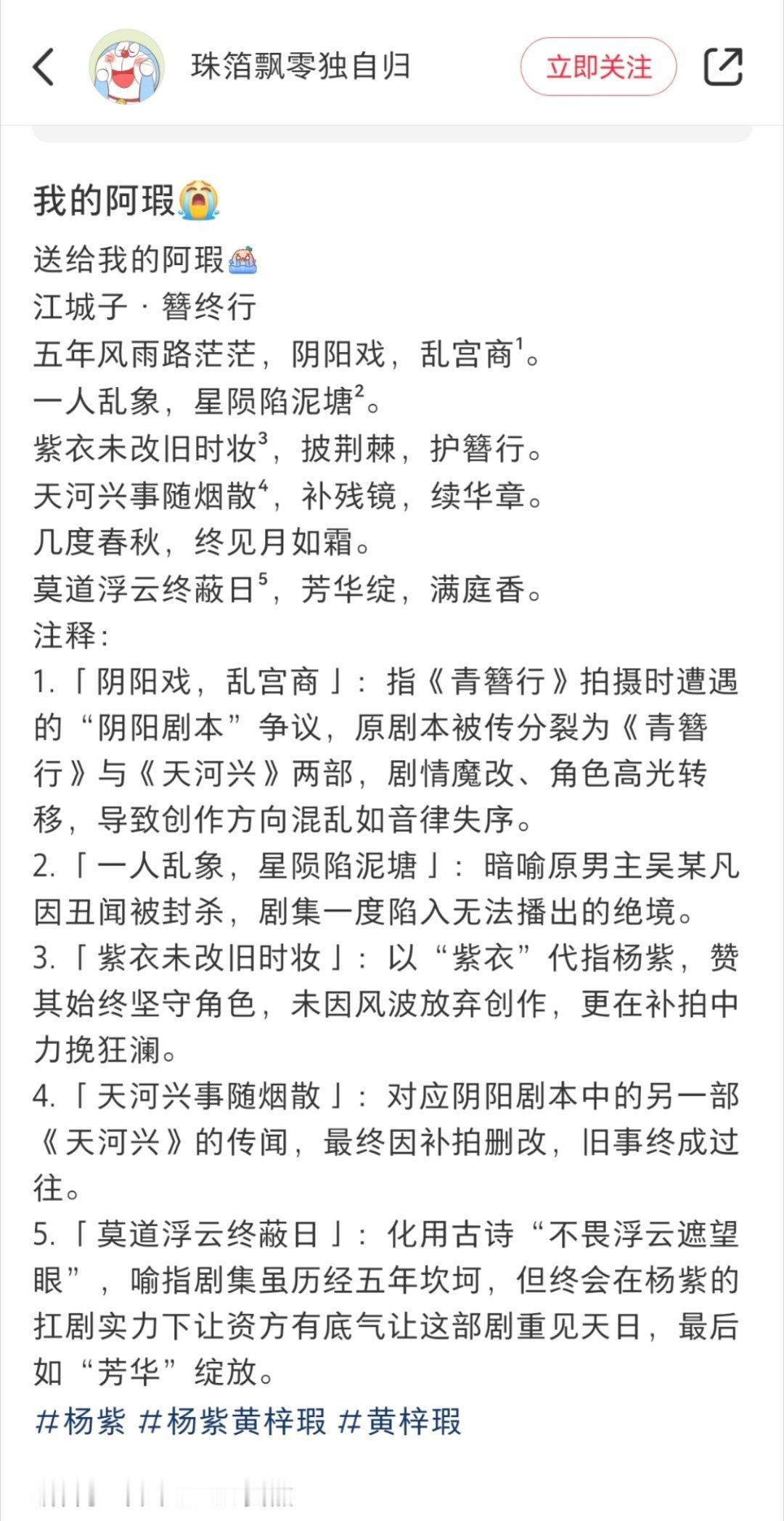 珠箔飘零独自归

立即关注

我的阿瑕😭

送给我的阿瑕

江城子 · 簪终行

五年风雨路茫茫，阴阳戏，乱宫商$^1$。

一人乱象，星陨陷泥塘$^2$。

紫衣未改旧时妆$^3$，披荆棘，护簪行。

天河兴事随烟散$^4$，补残镜，续华章。

几度春秋，终见月如霜。

莫道浮云终蔽日$^5$，芳华绽，满庭香。

注释：

1.「阴阳戏，乱宫商」：指《青簪行》拍摄时遭遇的“阴阳剧本”争议，原剧本被传分裂为《青簪行》与《天河兴》两部，剧情魔改、角色高光转移，导致创作方向混乱如音律失序。

2.「一人乱象，星陨陷泥塘」：暗喻原男主吴某凡因丑闻被封杀，剧集一度陷入无法播出的绝境。

3.「紫衣未改旧时妆」：以“紫衣”代指杨紫，赞其始终坚守角色，未因风波放弃创作，更在补拍中力挽狂澜。

4.「天河兴事随烟散」：对应阴阳剧本中的另一部《天河兴》的传闻，最终因补拍删改，旧事终成过往。

5.「莫道浮云终蔽日」：化用古诗“不畏浮云遮望眼”，喻指剧集虽历经五年坎坷，但终会在杨紫的扛剧实力下让资方有底气让这部剧重见天日，最后如“芳华”绽放。

#杨紫 #杨紫黄梓瑕 #黄梓瑕